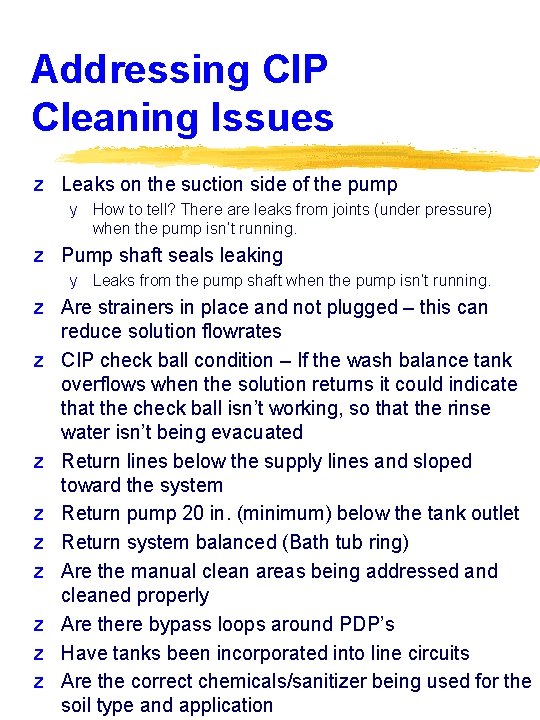 Addressing CIP Cleaning Issues

z Leaks on the suction side of the pump

y How to tell? There are leaks from joints (under pressure) when the pump isn't running.

z Pump shaft seals leaking

y Leaks from the pump shaft when the pump isn't running.

z Are strainers in place and not plugged – this can reduce solution flowrates

z CIP check ball condition – If the wash balance tank overflows when the solution returns it could indicate that the check ball isn't working, so that the rinse water isn't being evacuated

z Return lines below the supply lines and sloped toward the system

z Return pump 20 in. (minimum) below the tank outlet

z Return system balanced (Bath tub ring)

z Are the manual clean areas being addressed and cleaned properly

z Are there bypass loops around PDP's

z Have tanks been incorporated into line circuits

z Are the correct chemicals/sanitizer being used for the soil type and application